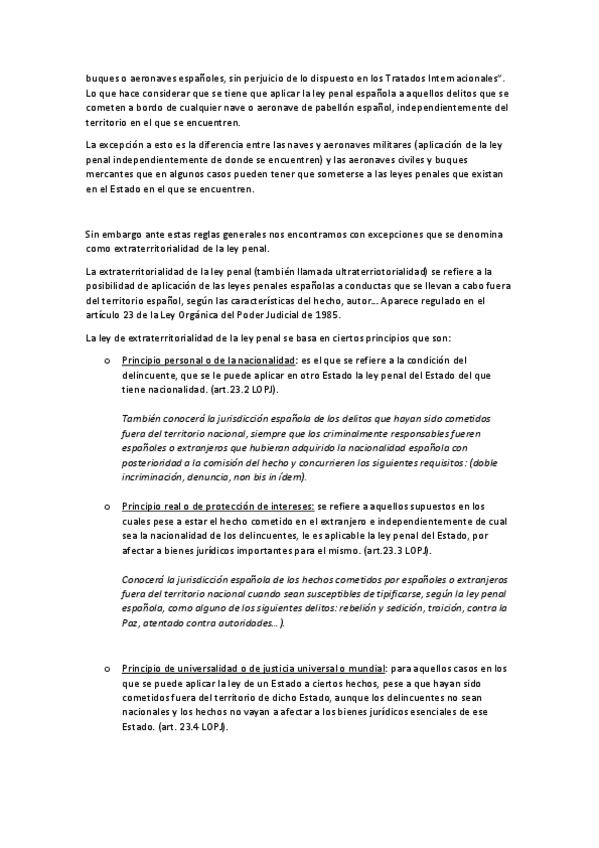 buques o aeronaves españoles, sin perjuicio de lo dispuesto en los Tratados Internacionales". Lo que hace considerar que se tiene que aplicar la ley penal española a aquellos delitos que se cometen a bordo de cualquier nave o aeronave de pabellón español, independientemente del territorio en el que se encuentren.

La excepción a esto es la diferencia entre las naves y aeronaves militares (aplicación de la ley penal independientemente de donde se encuentren) y las aeronaves civiles y buques mercantes que en algunos casos pueden tener que someterse a las leyes penales que existan en el Estado en el que se encuentren.

Sin embargo ante estas reglas generales nos encontramos con excepciones que se denomina como extraterritorialidad de la ley penal.

La extraterritorialidad de la ley penal (también llamada ultraterriotorialidad) se refiere a la posibilidad de aplicación de las leyes penales españolas a conductas que se llevan a cabo fuera del territorio español, según las características del hecho, autor... Aparece regulado en el artículo 23 de la Ley Orgánica del Poder Judicial de 1985.

La ley de extraterritorialidad de la ley penal se basa en ciertos principios que son:

o Principio personal o de la nacionalidad: es el que se refiere a la condición del delincuente, que se le puede aplicar en otro Estado la ley penal del Estado del que tiene nacionalidad. (art.23.2 LOPJ).

También conocerá la jurisdicción española de los delitos que hayan sido cometidos fuera del territorio nacional, siempre que los criminalmente responsables fueren españoles o extranjeros que hubieran adquirido la nacionalidad española con posterioridad a la comisión del hecho y concurrieren los siguientes requisitos: (doble incriminación, denuncia, non bis in ídem).

o Principio real o de protección de intereses: se refiere a aquellos supuestos en los cuales pese a estar el hecho cometido en el extranjero e independientemente de cual sea la nacionalidad de los delincuentes, le es aplicable la ley penal del Estado, por afectar a bienes jurídicos importantes para el mismo. (art.23.3 LOPJ).

Conocerá la jurisdicción española de los hechos cometidos por españoles o extranjeros fuera del territorio nacional cuando sean susceptibles de tipificarse, según la ley penal española, como alguno de los siguientes delitos: rebelión y sedición, traición, contra la Paz, atentado contra autoridades...).

o Principio de universalidad o de justicia universal o mundial: para aquellos casos en los que se puede aplicar la ley de un Estado a ciertos hechos, pese a que hayan sido cometidos fuera del territorio de dicho Estado, aunque los delincuentes no sean nacionales y los hechos no vayan a afectar a los bienes jurídicos esenciales de ese Estado. (art. 23.4 LOPJ).